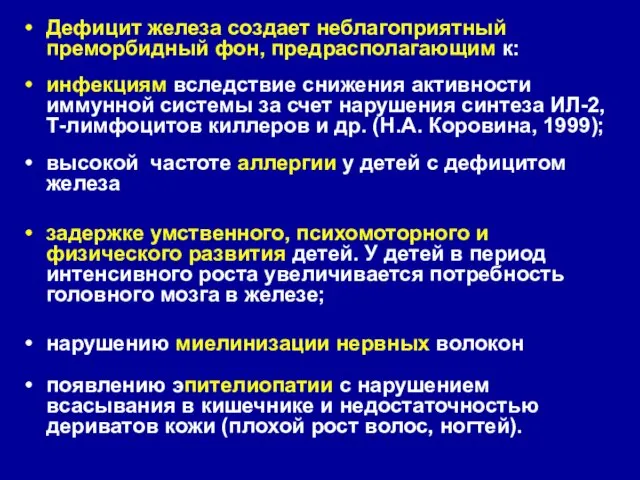 • Дефицит железа создает неблагоприятный преморбидный фон, предрасполагающим к:

• инфекциям вследствие снижения активности иммунной системы за счет нарушения синтеза ИЛ-2, Т-лимфоцитов киллеров и др. (Н.А. Коровина, 1999);

• высокой частоте аллергии у детей с дефицитом железа

• задержке умственного, психомоторного и физического развития детей. У детей в период интенсивного роста увеличивается потребность головного мозга в железе;

• нарушению миелинизации нервных волокон

• появлению эпителиопатии с нарушением всасывания в кишечнике и недостаточностью дериватов кожи (плохой рост волос, ногтей).